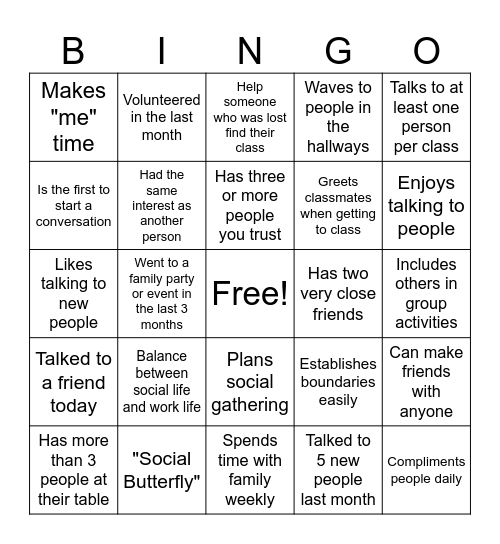 | B | I | N | G | O |
|---|---|---|---|---|
| Makes "me" time | Volunteered in the last month | Help someone who was lost find their class | Waves to people in the hallways | Talks to at least one person per class |
| Is the first to start a conversation | Had the same interest as another person | Has three or more people you trust | Greets classmates when getting to class | Enjoys talking to people |
| Likes talking to new people | Went to a family party or event in the last 3 months | Free! | Has two very close friends | Includes others in group activities |
| Talked to a friend today | Balance between social life and work life | Plans social gathering | Establishes boundaries easily | Can make friends with anyone |
| Has more than 3 people at their table | "Social Butterfly" | Spends time with family weekly | Talked to 5 new people last month | Compliments people daily |